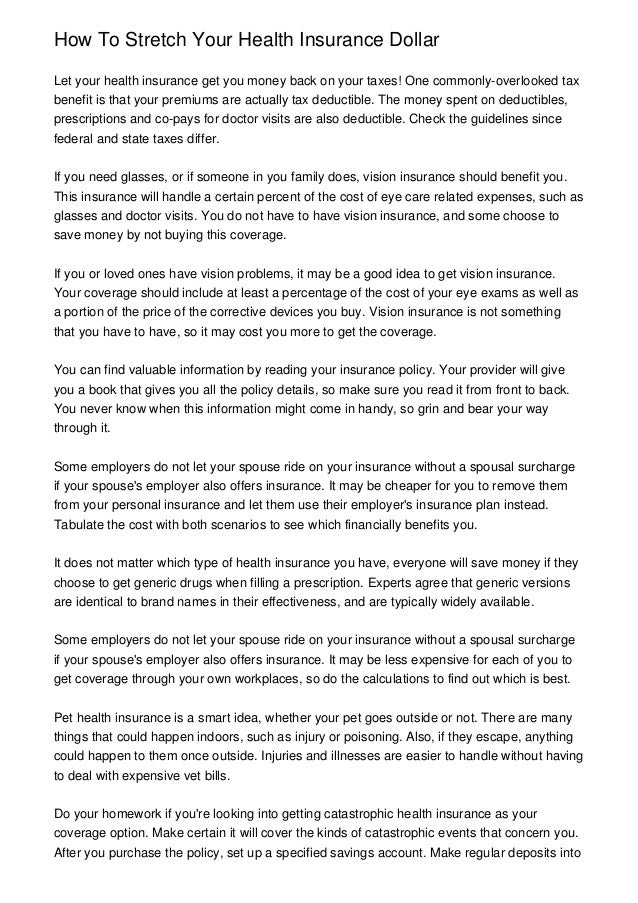 How To Stretch Your Health Insurance Dollar

Let your health insurance get you money back on your taxes! One commonly-overlooked tax benefit is that your premiums are actually tax deductible. The money spent on deductibles, prescriptions and co-pays for doctor visits are also deductible. Check the guidelines since federal and state taxes differ.

If you need glasses, or if someone in you family does, vision insurance should benefit you. This insurance will handle a certain percent of the cost of eye care related expenses, such as glasses and doctor visits. You do not have to have vision insurance, and some choose to save money by not buying this coverage.

If you or loved ones have vision problems, it may be a good idea to get vision insurance. Your coverage should include at least a percentage of the cost of your eye exams as well as a portion of the price of the corrective devices you buy. Vision insurance is not something that you have to have, so it may cost you more to get the coverage.

You can find valuable information by reading your insurance policy. Your provider will give you a book that gives you all the policy details, so make sure you read it from front to back. You never know when this information might come in handy, so grin and bear your way through it.

Some employers do not let your spouse ride on your insurance without a spousal surcharge if your spouse's employer also offers insurance. It may be cheaper for you to remove them from your personal insurance and let them use their employer's insurance plan instead. Tabulate the cost with both scenarios to see which financially benefits you.

It does not matter which type of health insurance you have, everyone will save money if they choose to get generic drugs when filling a prescription. Experts agree that generic versions are identical to brand names in their effectiveness, and are typically widely available.

Some employers do not let your spouse ride on your insurance without a spousal surcharge if your spouse's employer also offers insurance. It may be less expensive for each of you to get coverage through your own workplaces, so do the calculations to find out which is best.

Pet health insurance is a smart idea, whether your pet goes outside or not. There are many things that could happen indoors, such as injury or poisoning. Also, if they escape, anything could happen to them once outside. Injuries and illnesses are easier to handle without having to deal with expensive vet bills.

Do your homework if you're looking into getting catastrophic health insurance as your coverage option. Make certain it will cover the kinds of catastrophic events that concern you. After you purchase the policy, set up a specified savings account. Make regular deposits into